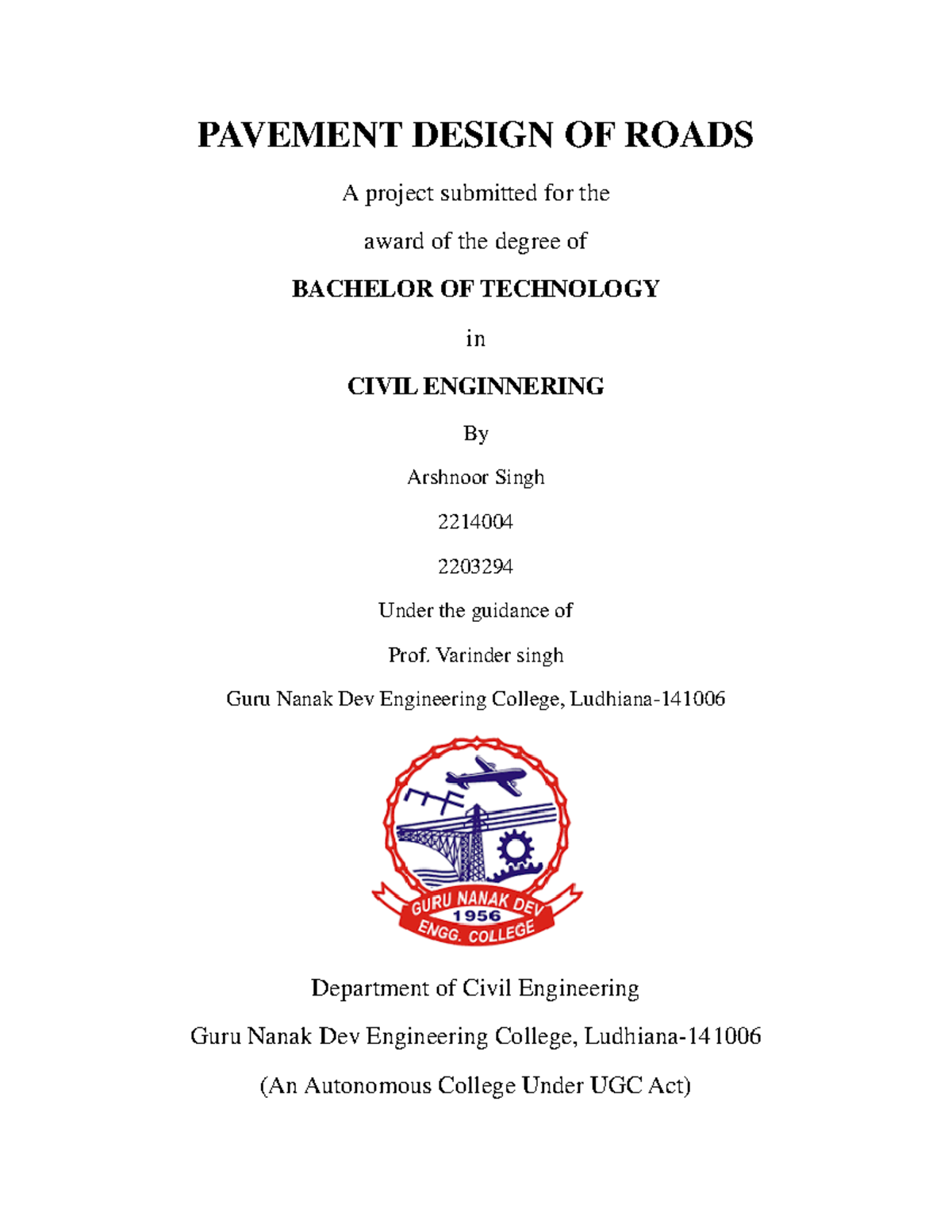 PAVEMENT DESIGN OF ROADS

A project submitted for the

award of the degree of

BACHELOR OF TECHNOLOGY

in

CIVIL ENGINNERING

By

Arshnoor Singh

2214004

2203294

Under the guidance of

Prof. Varinder singh

Guru Nanak Dev Engineering College, Ludhiana-141006

GURU NANAK DEV
1956
ENGG. COLLEGE

Department of Civil Engineering

Guru Nanak Dev Engineering College, Ludhiana-141006

(An Autonomous College Under UGC Act)